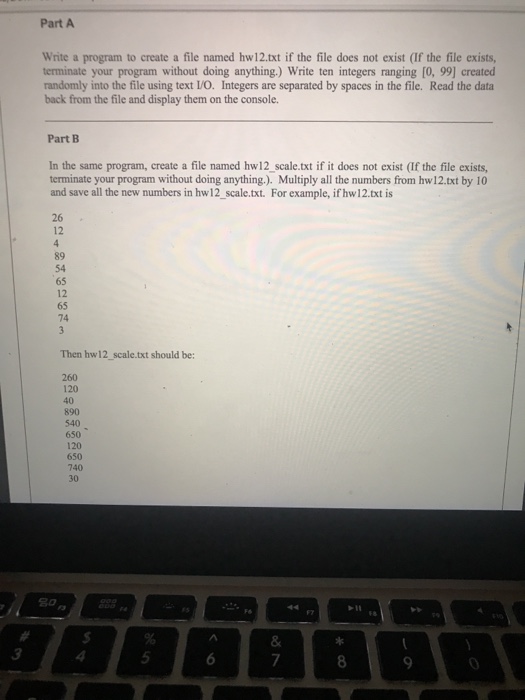 Part A

Write a program to create a file named hw12.txt if the file does not exist (If the file exists, terminate your program without doing anything.) Write ten integers ranging [0, 99] created randomly into the file using text I/O. Integers are separated by spaces in the file. Read the data back from the file and display them on the console.

Part B

In the same program, create a file named hw12_scale.txt if it does not exist (If the file exists, terminate your program without doing anything.). Multiply all the numbers from hw12.txt by 10 and save all the new numbers in hw12_scale.txt. For example, if hw12.txt is

26
12
4
89
54
65
12
65
74
3

Then hw12_scale.txt should be:

260
120
40
890
540
650
120
650
740
30

F3 F4 F5 F6 F7 F8 F9 F10
#
3
$
4
%
5
^
6
&
7
*
8
(
9
)
0